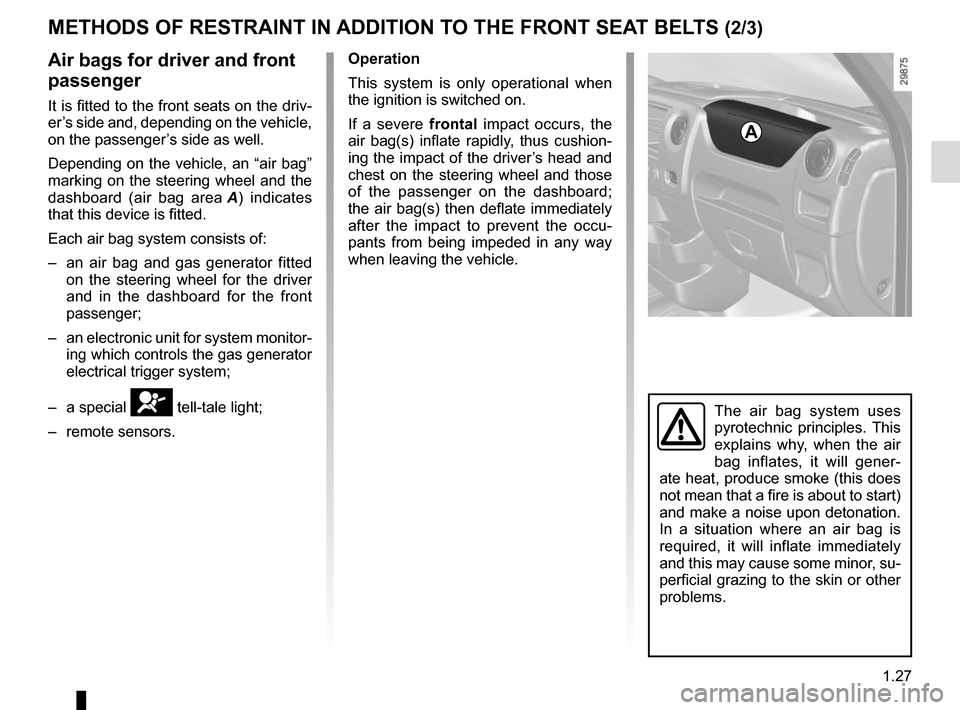 METHODS OF RESTRAINT IN ADDITION TO THE FRONT SEAT BELTS (2/3)

Air bags for driver and front passenger

It is fitted to the front seats on the driver's side and, depending on the vehicle, on the passenger's side as well.

Depending on the vehicle, an "air bag" marking on the steering wheel and the dashboard (air bag area A) indicates that this device is fitted.

Each air bag system consists of:

– an air bag and gas generator fitted on the steering wheel for the driver and in the dashboard for the front passenger;

– an electronic unit for system monitoring which controls the gas generator electrical trigger system;

– a special tell-tale light;

– remote sensors.

Operation

This system is only operational when the ignition is switched on.

If a severe frontal impact occurs, the air bag(s) inflate rapidly, thus cushioning the impact of the driver's head and chest on the steering wheel and those of the passenger on the dashboard; the air bag(s) then deflate immediately after the impact to prevent the occupants from being impeded in any way when leaving the vehicle.

29875

A

The air bag system uses pyrotechnic principles. This explains why, when the air bag inflates, it will generate heat, produce smoke (this does not mean that a fire is about to start) and make a noise upon detonation. In a situation where an air bag is required, it will inflate immediately and this may cause some minor, superficial grazing to the skin or other problems.

1.27

carmanualsonline.info